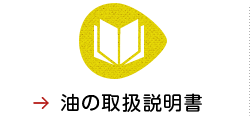 → 油の取扱説明書